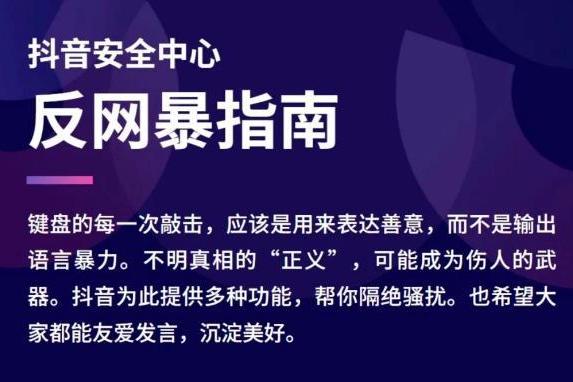 抖音安全中心

反网暴指南

键盘的每一次敲击，应该是用来表达善意，而不是输出语言暴力。不明真相的“正义”，可能成为伤人的武器。抖音为此提供多种功能，帮你隔绝骚扰。也希望大家都能友爱发言，沉淀美好。